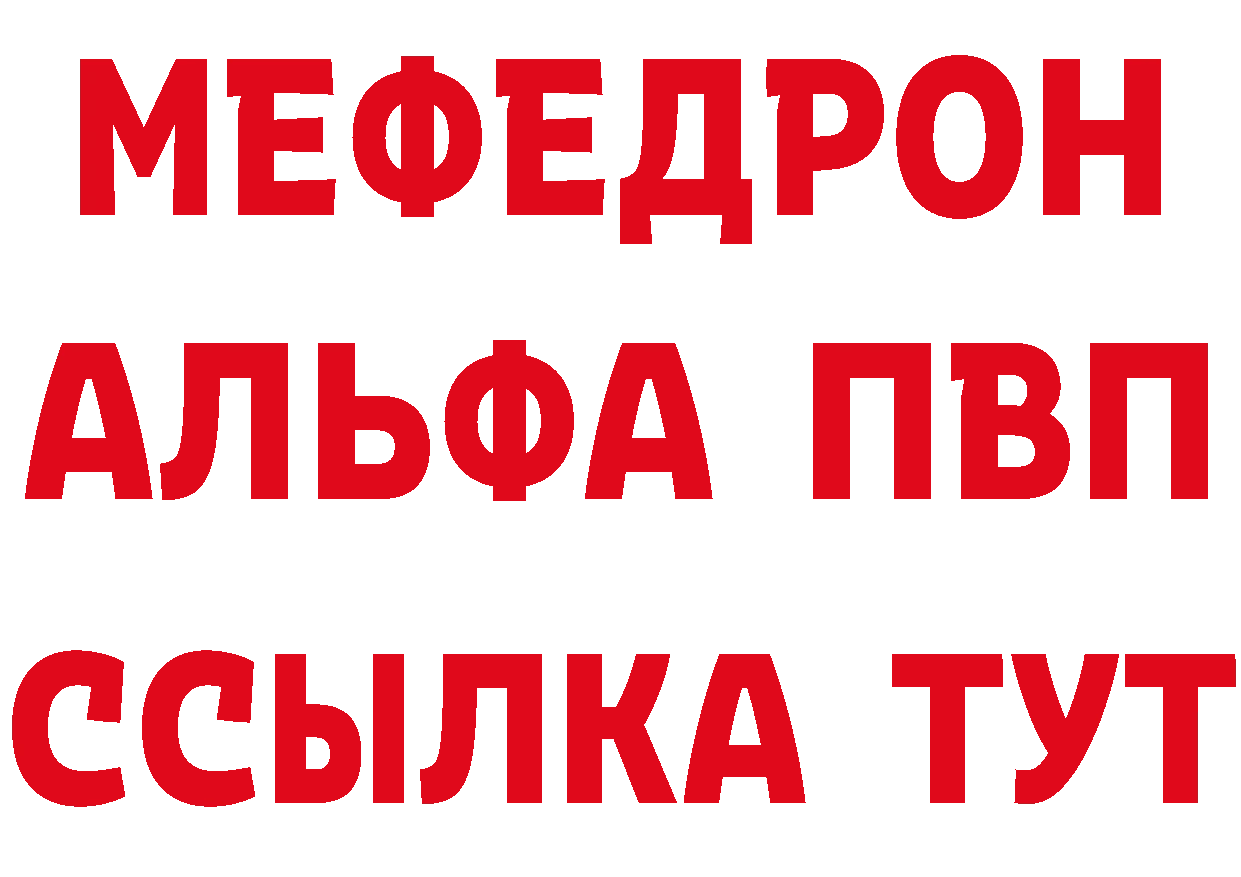 МЕФЕДРОН
АЛЬФА ПВП
ССЫЛКА ТУТ